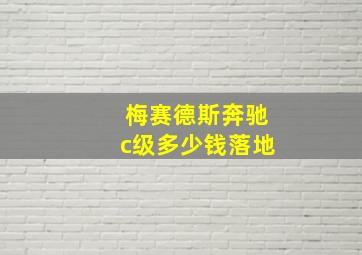 梅赛德斯奔驰
c级多少钱落地